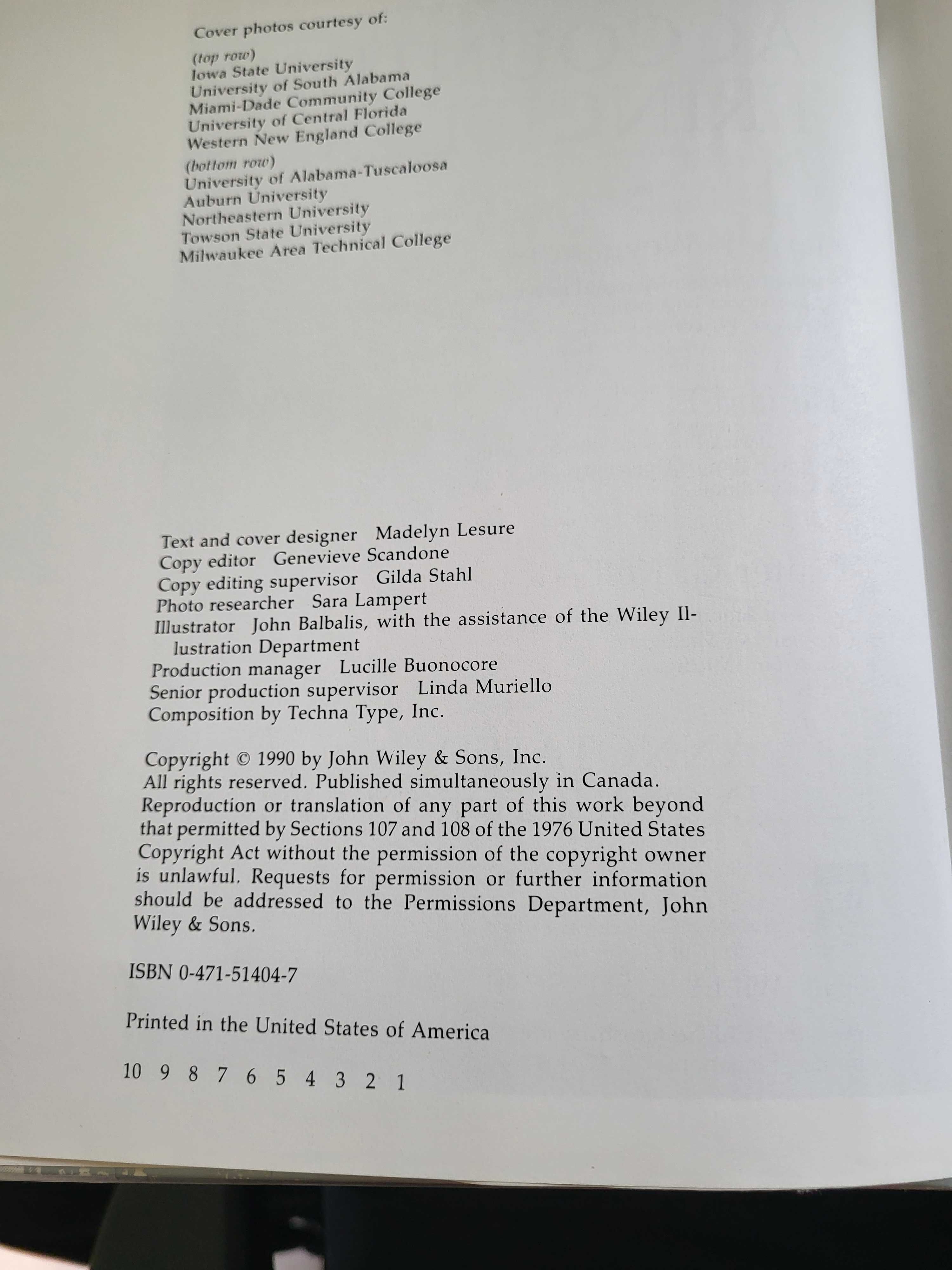 Cover photos courtesy of:

(top row)
Iowa State University
University of South Alabama
Miami-Dade Community College
University of Central Florida
Western New England College

(bottom row)
University of Alabama-Tuscaloosa
Auburn University
Northeastern University
Towson State University
Milwaukee Area Technical College

Text and cover designer Madelyn Lesure
Copy editor Genevieve Scandone
Copy editing supervisor Gilda Stahl
Photo researcher Sara Lampert
Illustrator John Balbalis, with the assistance of the Wiley Illustration Department
Production manager Lucille Buonocore
Senior production supervisor Linda Muriello
Composition by Techna Type, Inc.

Copyright © 1990 by John Wiley & Sons, Inc.
All rights reserved. Published simultaneously in Canada.
Reproduction or translation of any part of this work beyond that permitted by Sections 107 and 108 of the 1976 United States Copyright Act without the permission of the copyright owner is unlawful. Requests for permission or further information should be addressed to the Permissions Department, John Wiley & Sons.

ISBN 0-471-51404-7

Printed in the United States of America

10 9 8 7 6 5 4 3 2 1